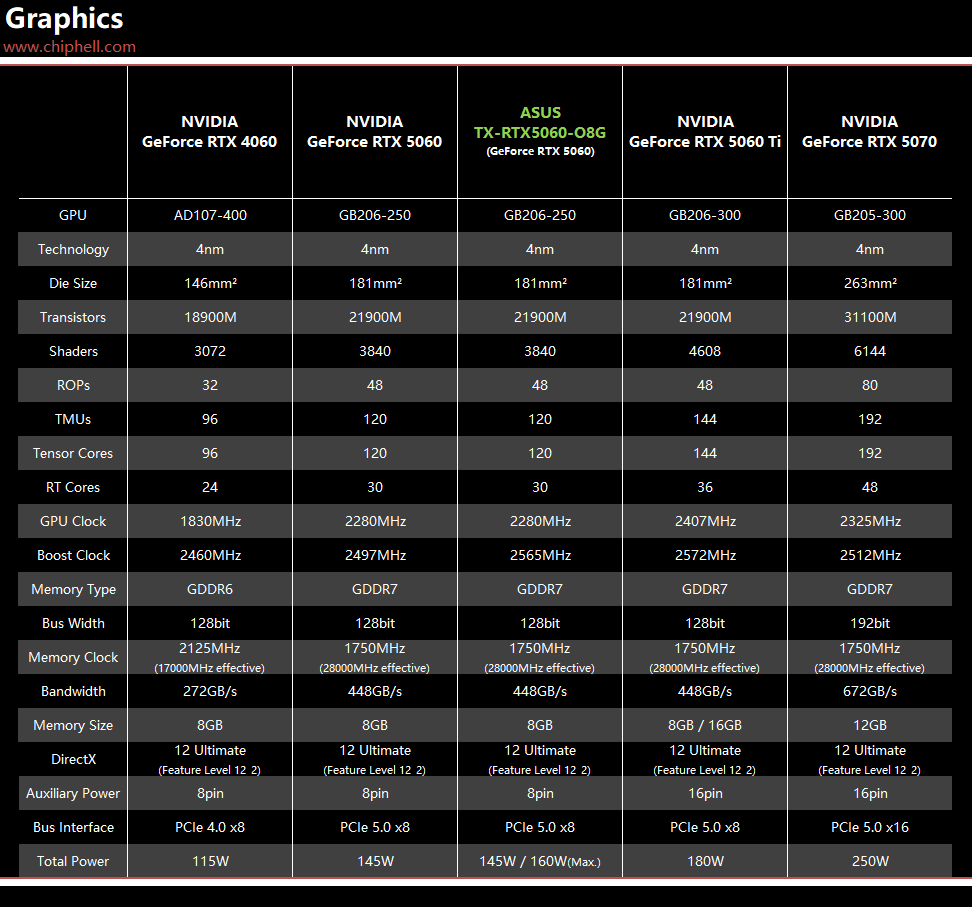 Graphics
www.chiphell.com

| | NVIDIA GeForce RTX 4060 | NVIDIA GeForce RTX 5060 | ASUS TX-RTX5060-O8G (GeForce RTX 5060) | NVIDIA GeForce RTX 5060 Ti | NVIDIA GeForce RTX 5070 |
|---|---|---|---|---|---|
| GPU | AD107-400 | GB206-250 | GB206-250 | GB206-300 | GB205-300 |
| Technology | 4nm | 4nm | 4nm | 4nm | 4nm |
| Die Size | 146mm² | 181mm² | 181mm² | 181mm² | 263mm² |
| Transistors | 18900M | 21900M | 21900M | 21900M | 31100M |
| Shaders | 3072 | 3840 | 3840 | 4608 | 6144 |
| ROPs | 32 | 48 | 48 | 48 | 80 |
| TMUs | 96 | 120 | 120 | 144 | 192 |
| Tensor Cores | 96 | 120 | 120 | 144 | 192 |
| RT Cores | 24 | 30 | 30 | 36 | 48 |
| GPU Clock | 1830MHz | 2280MHz | 2280MHz | 2407MHz | 2325MHz |
| Boost Clock | 2460MHz | 2497MHz | 2565MHz | 2572MHz | 2512MHz |
| Memory Type | GDDR6 | GDDR7 | GDDR7 | GDDR7 | GDDR7 |
| Bus Width | 128bit | 128bit | 128bit | 128bit | 192bit |
| Memory Clock | 2125MHz (17000MHz effective) | 1750MHz (28000MHz effective) | 1750MHz (28000MHz effective) | 1750MHz (28000MHz effective) | 1750MHz (28000MHz effective) |
| Bandwidth | 272GB/s | 448GB/s | 448GB/s | 448GB/s | 672GB/s |
| Memory Size | 8GB | 8GB | 8GB | 8GB / 16GB | 12GB |
| DirectX | 12 Ultimate (Feature Level 12_2) | 12 Ultimate (Feature Level 12_2) | 12 Ultimate (Feature Level 12_2) | 12 Ultimate (Feature Level 12_2) | 12 Ultimate (Feature Level 12_2) |
| Auxiliary Power | 8pin | 8pin | 8pin | 16pin | 16pin |
| Bus Interface | PCIe 4.0 x8 | PCIe 5.0 x8 | PCIe 5.0 x8 | PCIe 5.0 x8 | PCIe 5.0 x16 |
| Total Power | 115W | 145W | 145W / 160W(Max.) | 180W | 250W |